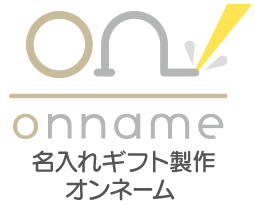 on
onname
名入れギフト製作
オンネーム